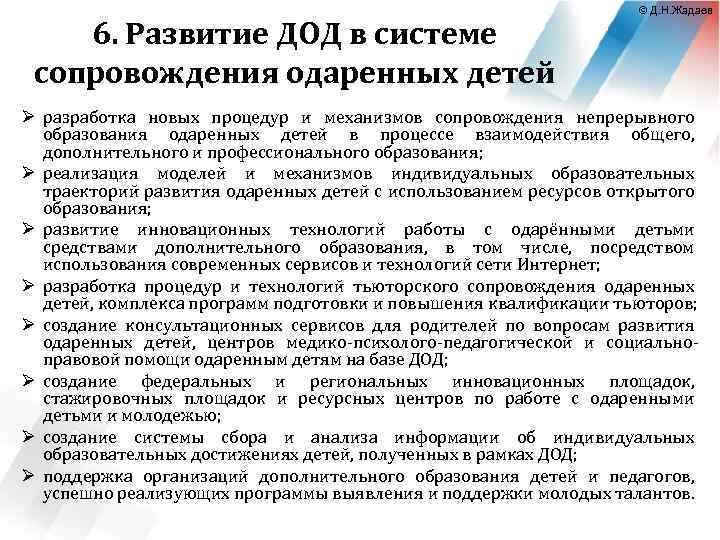 © Д.Н.Жадаев

6. Развитие ДОД в системе сопровождения одаренных детей

➢ разработка новых процедур и механизмов сопровождения непрерывного образования одаренных детей в процессе взаимодействия общего, дополнительного и профессионального образования;
➢ реализация моделей и механизмов индивидуальных образовательных траекторий развития одаренных детей с использованием ресурсов открытого образования;
➢ развитие инновационных технологий работы с одарёнными детьми средствами дополнительного образования, в том числе, посредством использования современных сервисов и технологий сети Интернет;
➢ разработка процедур и технологий тьюторского сопровождения одаренных детей, комплекса программ подготовки и повышения квалификации тьюторов;
➢ создание консультационных сервисов для родителей по вопросам развития одаренных детей, центров медико-психолого-педагогической и социально-правовой помощи одаренным детям на базе ДОД;
➢ создание федеральных и региональных инновационных площадок, стажировочных площадок и ресурсных центров по работе с одаренными детьми и молодежью;
➢ создание системы сбора и анализа информации об индивидуальных образовательных достижениях детей, полученных в рамках ДОД;
➢ поддержка организаций дополнительного образования детей и педагогов, успешно реализующих программы выявления и поддержки молодых талантов.